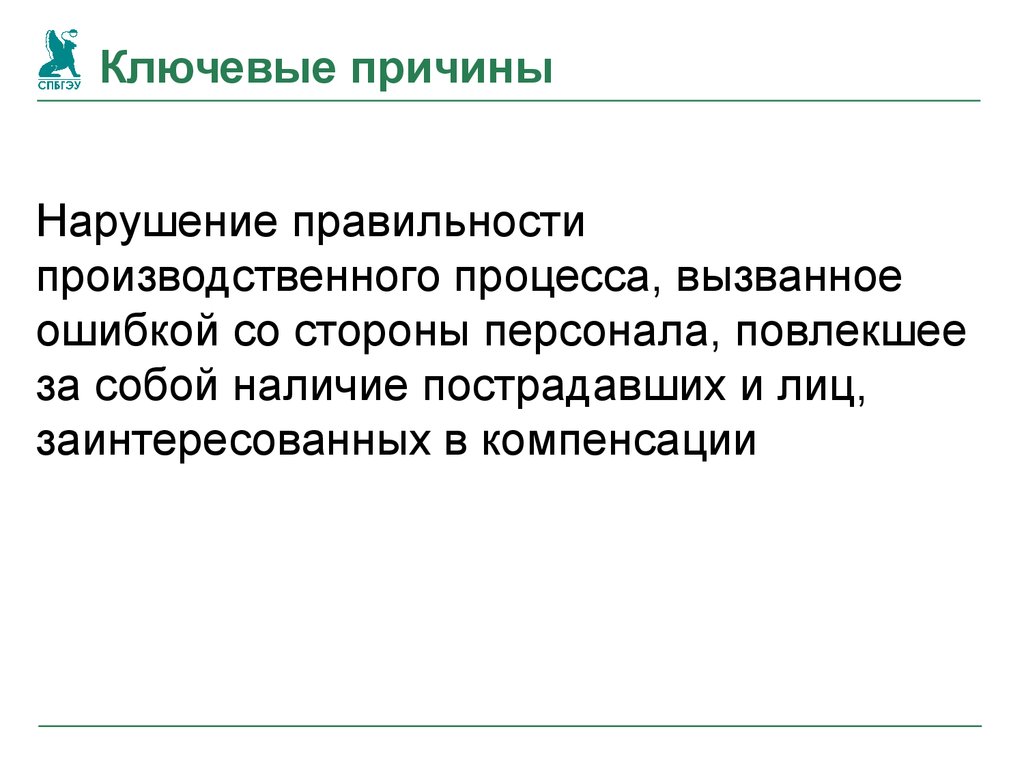 СПБГЭУ

Ключевые причины

Нарушение правильности производственного процесса, вызванное ошибкой со стороны персонала, повлекшее за собой наличие пострадавших и лиц, заинтересованных в компенсации